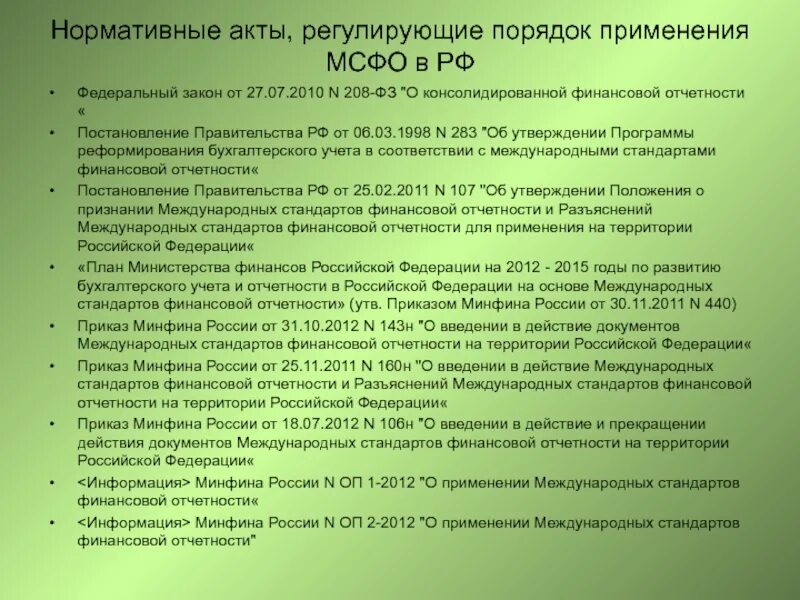 Нормативные акты, регулирующие порядок применения МСФО в РФ

• Федеральный закон от 27.07.2010 N 208-ФЗ "О консолидированной финансовой отчетности «

• Постановление Правительства РФ от 06.03.1998 N 283 "Об утверждении Программы реформирования бухгалтерского учета в соответствии с международными стандартами финансовой отчетности«

• Постановление Правительства РФ от 25.02.2011 N 107 "Об утверждении Положения о признании Международных стандартов финансовой отчетности и Разъяснений Международных стандартов финансовой отчетности для применения на территории Российской Федерации«

• «План Министерства финансов Российской Федерации на 2012 - 2015 годы по развитию бухгалтерского учета и отчетности в Российской Федерации на основе Международных стандартов финансовой отчетности» (утв. Приказом Минфина России от 30.11.2011 N 440)

• Приказ Минфина России от 31.10.2012 N 143н "О введении в действие документов Международных стандартов финансовой отчетности на территории Российской Федерации«

• Приказ Минфина России от 25.11.2011 N 160н "О введении в действие Международных стандартов финансовой отчетности и Разъяснений Международных стандартов финансовой отчетности на территории Российской Федерации«

• Приказ Минфина России от 18.07.2012 N 106н "О введении в действие и прекращении действия документов Международных стандартов финансовой отчетности на территории Российской Федерации«

• <Информация> Минфина России N ОП 1-2012 "О применении Международных стандартов финансовой отчетности«

• <Информация> Минфина России N ОП 2-2012 "О применении Международных стандартов финансовой отчетности"